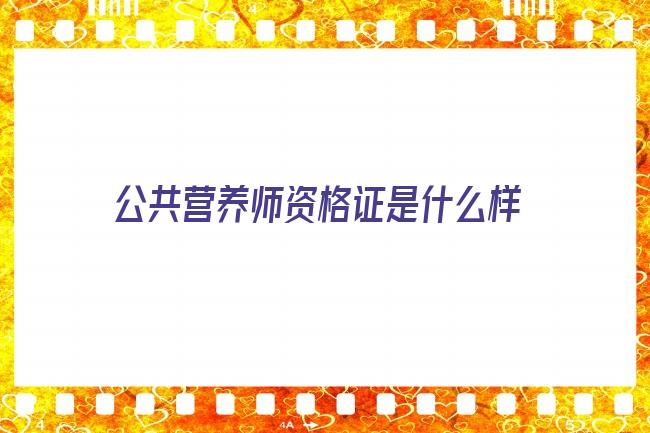 4

公共营养师资格证是什么样

4

4A

5